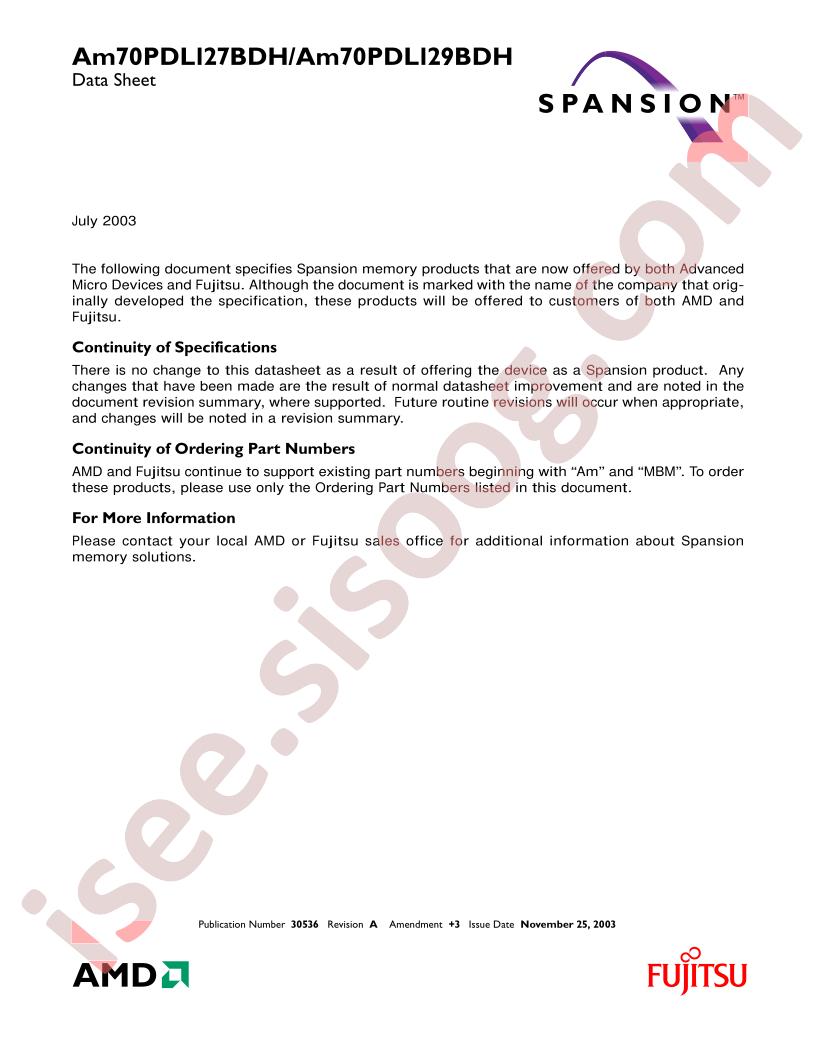 Am70PDL127BDH/Am70PDL129BDH
Data Sheet

SPANSION™

July 2003

The following document specifies Spansion memory products that are now offered by both Advanced Micro Devices and Fujitsu. Although the document is marked with the name of the company that originally developed the specification, these products will be offered to customers of both AMD and Fujitsu.

Continuity of Specifications

There is no change to this datasheet as a result of offering the device as a Spansion product. Any changes that have been made are the result of normal datasheet improvement and are noted in the document revision summary, where supported. Future routine revisions will occur when appropriate, and changes will be noted in a revision summary.

Continuity of Ordering Part Numbers

AMD and Fujitsu continue to support existing part numbers beginning with "Am" and "MBM". To order these products, please use only the Ordering Part Numbers listed in this document.

For More Information

Please contact your local AMD or Fujitsu sales office for additional information about Spansion memory solutions.

Publication Number 30536 Revision A Amendment +3 Issue Date November 25, 2003

AMD

FUJITSU

isee.sisoog.com